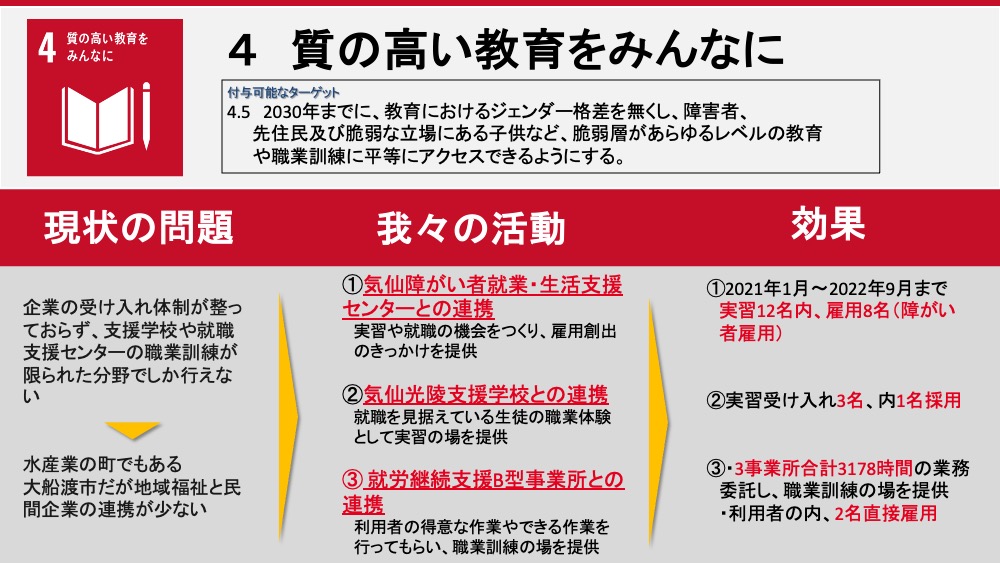 4 質の高い教育をみんなに

4 質の高い教育をみんなに

付与可能なターゲット
4.5 2030年までに、教育におけるジェンダー格差を無くし、障害者、先住民及び脆弱な立場にある子供など、脆弱層があらゆるレベルの教育や職業訓練に平等にアクセスできるようにする。

現状の問題

企業の受け入れ体制が整っておらず、支援学校や就職支援センターの職業訓練が限られた分野でしか行えない

水産業の町でもある大船渡市だが地域福祉と民間企業の連携が少ない

我々の活動

①気仙障がい者就業・生活支援センターとの連携
実習や就職の機会をつくり、雇用創出のきっかけを提供

②気仙光陵支援学校との連携
就職を見据えている生徒の職業体験として実習の場を提供

③ 就労継続支援B型事業所との連携
利用者の得意な作業やできる作業を行ってもらい、職業訓練の場を提供

効果

①2021年1月～2022年9月まで 実習12名内、雇用8名（障がい者雇用）

②実習受け入れ3名、内1名採用

③・3事業所合計3178時間の業務委託し、職業訓練の場を提供
・利用者の内、2名直接雇用